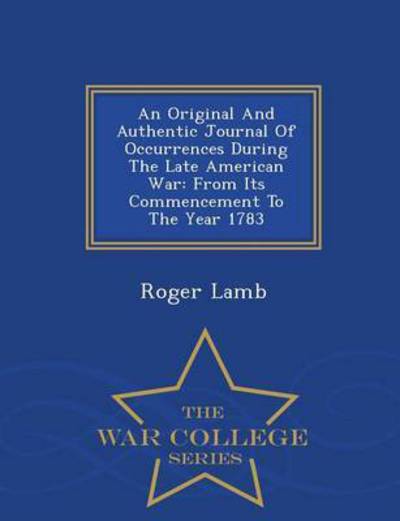 An Original And Authentic Journal Of Occurrences During The Late American War: From Its Commencement To The Year 1783

Roger Lamb

THE
WAR COLLEGE
SERIES